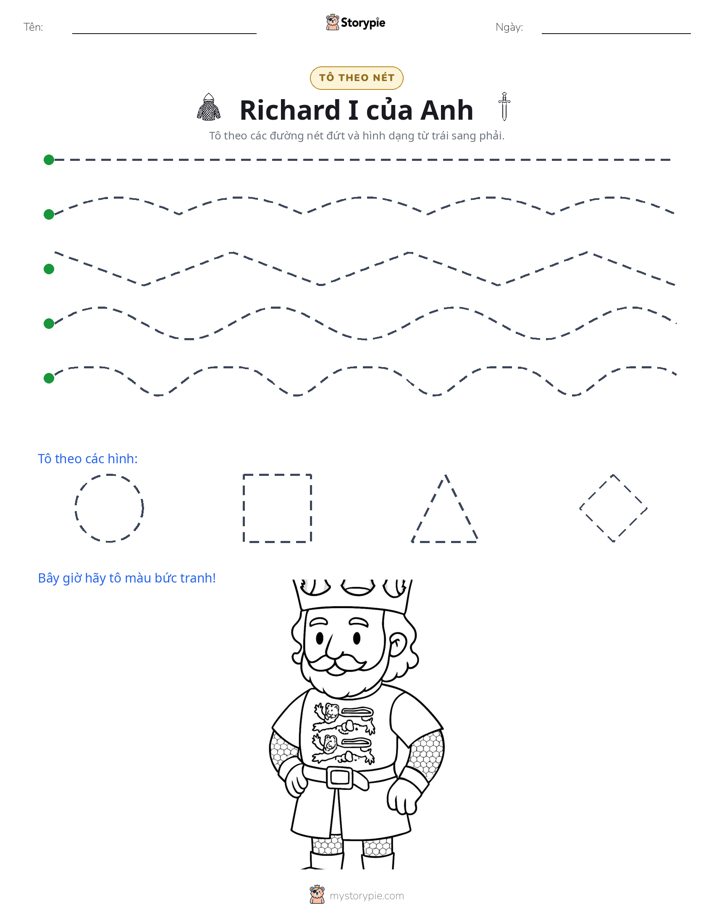 Tên: ____ Storypie Ngày: ____

TÔ THEO NÉT

Richard I của Anh

Tô theo các đường nét đứt và hình dạng từ trái sang phải.

Tô theo các hình:

Bây giờ hãy tô màu bức tranh!

mystorypie.com